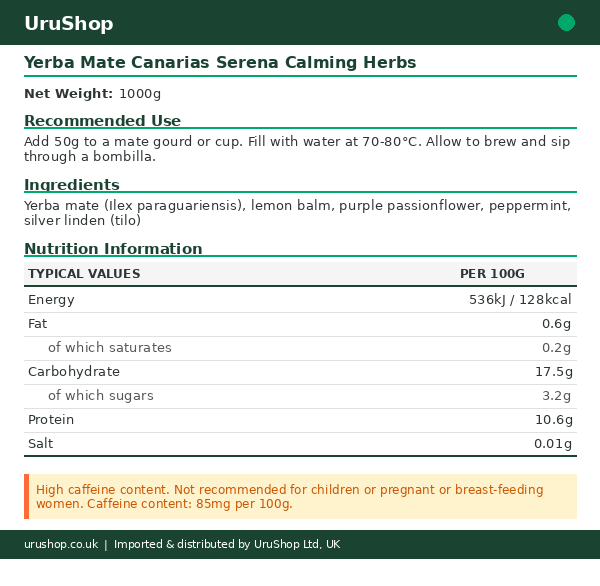 UruShop

Yerba Mate Canarias Serena Calming Herbs

Net Weight: 1000g

Recommended Use

Add 50g to a mate gourd or cup. Fill with water at 70-80°C. Allow to brew and sip through a bombilla.

Ingredients

Yerba mate (Ilex paraguariensis), lemon balm, purple passionflower, peppermint, silver linden (tilo)

Nutrition Information

| TYPICAL VALUES | PER 100G |
|---|---|
| Energy | 536kJ / 128kcal |
| Fat | 0.6g |
| of which saturates | 0.2g |
| Carbohydrate | 17.5g |
| of which sugars | 3.2g |
| Protein | 10.6g |
| Salt | 0.01g |

High caffeine content. Not recommended for children or pregnant or breast-feeding women. Caffeine content: 85mg per 100g.

urushop.co.uk | Imported & distributed by UruShop Ltd, UK